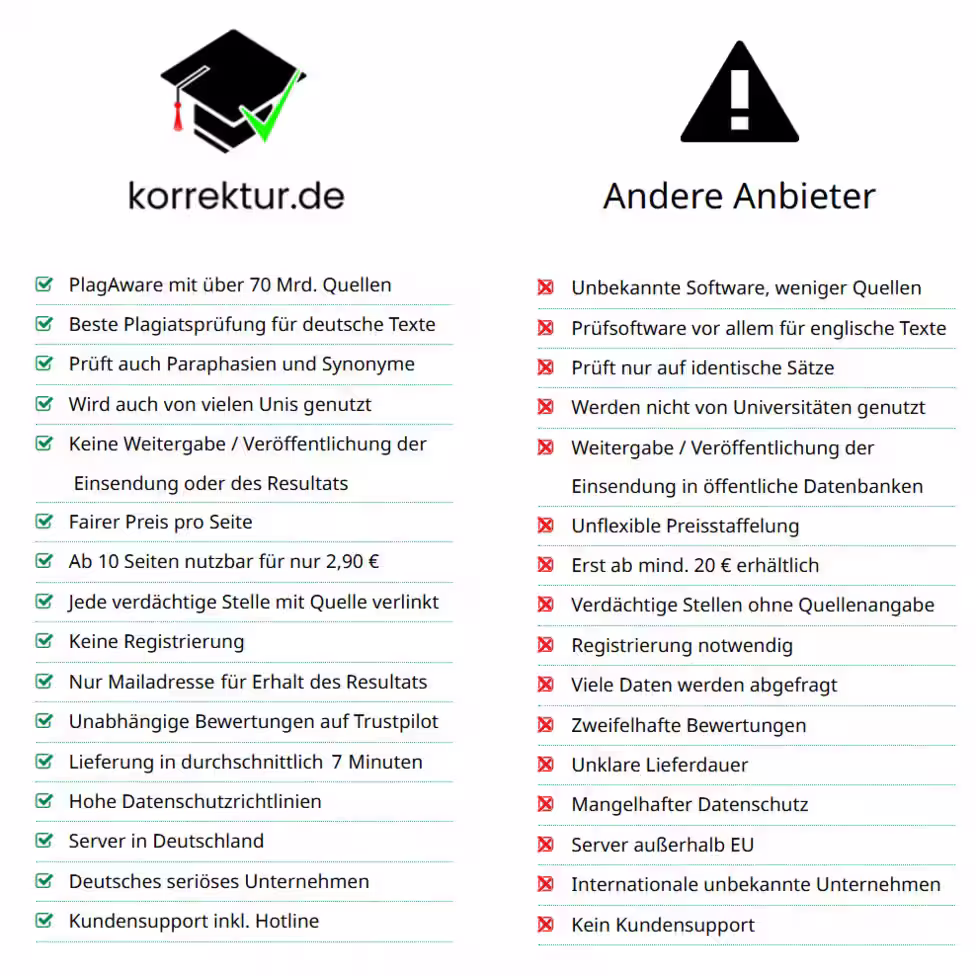 korrektur.de

PlagAware mit über 70 Mrd. Quellen
Beste Plagiatsprüfung für deutsche Texte
Prüft auch Paraphasien und Synonyme
Wird auch von vielen Unis genutzt
Keine Weitergabe / Veröffentlichung der Einsendung oder des Resultats
Fairer Preis pro Seite
Ab 10 Seiten nutzbar für nur 2,90 €
Jede verdächtige Stelle mit Quelle verlinkt
Keine Registrierung
Nur Mailadresse für Erhalt des Resultats
Unabhängige Bewertungen auf Trustpilot
Lieferung in durchschnittlich 7 Minuten
Hohe Datenschutzrichtlinien
Server in Deutschland
Deutsches seriöses Unternehmen
Kundensupport inkl. Hotline

Andere Anbieter

Unbekannte Software, weniger Quellen
Prüfsoftware vor allem für englische Texte
Prüft nur auf identische Sätze
Werden nicht von Universitäten genutzt
Weitergabe / Veröffentlichung der Einsendung in öffentliche Datenbanken
Unflexible Preisstaffelung
Erst ab mind. 20 € erhältlich
Verdächtige Stellen ohne Quellenangabe
Registrierung notwendig
Viele Daten werden abgefragt
Zweifelhafte Bewertungen
Unklare Lieferdauer
Mangelhafter Datenschutz
Server außerhalb EU
Internationale unbekannte Unternehmen
Kein Kundensupport